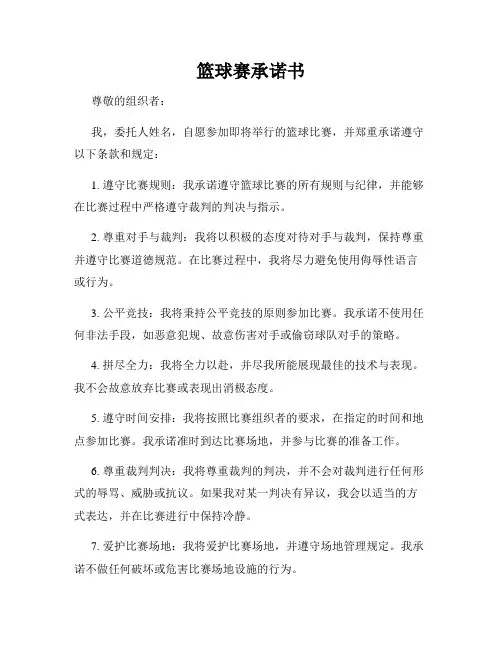 篮球赛承诺书

尊敬的组织者：

我，委托人姓名，自愿参加即将举行的篮球比赛，并郑重承诺遵守以下条款和规定：

1. 遵守比赛规则：我承诺遵守篮球比赛的所有规则与纪律，并能够在比赛过程中严格遵守裁判的判决与指示。

2. 尊重对手与裁判：我将以积极的态度对待对手与裁判，保持尊重并遵守比赛道德规范。在比赛过程中，我将尽力避免使用侮辱性语言或行为。

3. 公平竞技：我将秉持公平竞技的原则参加比赛。我承诺不使用任何非法手段，如恶意犯规、故意伤害对手或偷窃球队对手的策略。

4. 拼尽全力：我将全力以赴，并尽我所能展现最佳的技术与表现。我不会故意放弃比赛或表现出消极态度。

5. 遵守时间安排：我将按照比赛组织者的要求，在指定的时间和地点参加比赛。我承诺准时到达比赛场地，并参与比赛的准备工作。

6. 尊重裁判判决：我将尊重裁判的判决，并不会对裁判进行任何形式的辱骂、威胁或抗议。如果我对某一判决有异议，我会以适当的方式表达，并在比赛进行中保持冷静。

7. 爱护比赛场地：我将爱护比赛场地，并遵守场地管理规定。我承诺不做任何破坏或危害比赛场地设施的行为。